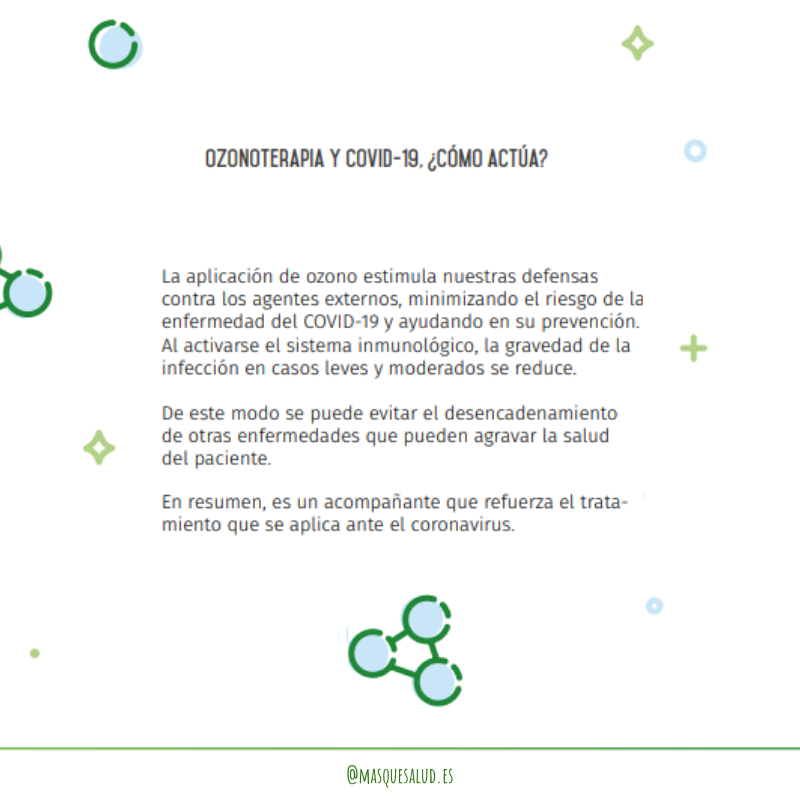 OZONOTERAPIA Y COVID-19. ¿CÓMO ACTÚA?

La aplicación de ozono estimula nuestras defensas contra los agentes externos, minimizando el riesgo de la enfermedad del COVID-19 y ayudando en su prevención. Al activarse el sistema inmunológico, la gravedad de la infección en casos leves y moderados se reduce.

De este modo se puede evitar el desencadenamiento de otras enfermedades que pueden agravar la salud del paciente.

En resumen, es un acompañante que refuerza el tratamiento que se aplica ante el coronavirus.

@MASQUESALUD.ES